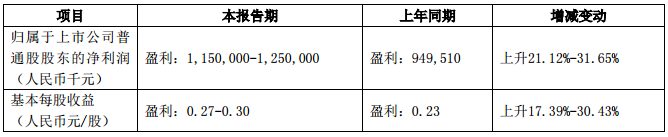 | 项目 | 本报告期 | 上年同期 | 增减变动 |
|---|---|---|---|
| 归属于上市公司普通股股东的净利润（人民币千元） | 盈利：1,150,000-1,250,000 | 盈利：949,510 | 上升21.12%-31.65% |
| 基本每股收益（人民币元/股） | 盈利：0.27-0.30 | 盈利：0.23 | 上升17.39%-30.43% |